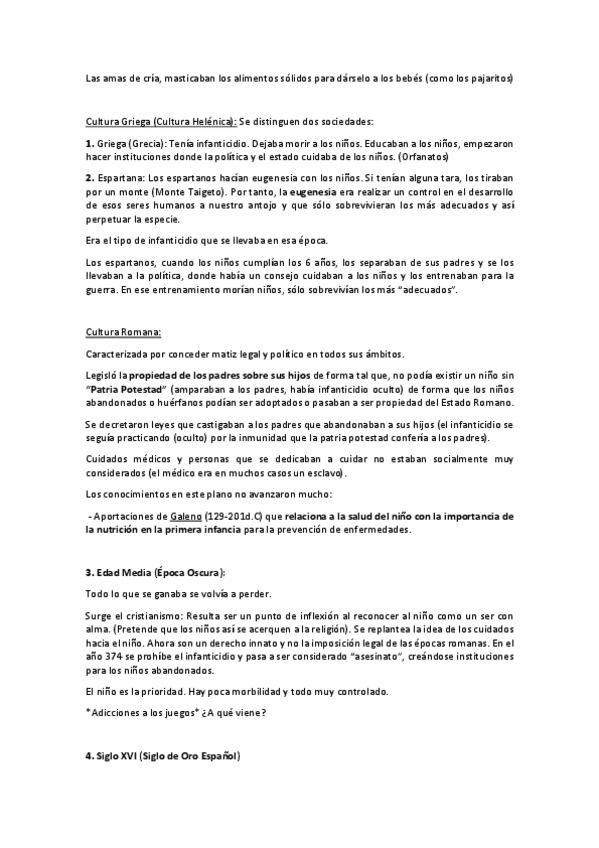 Las amas de cría, masticaban los alimentos sólidos para dárselo a los bebés (como los pajaritos)

Cultura Griega (Cultura Helénica): Se distinguen dos sociedades:

1. Griega (Grecia): Tenía infanticidio. Dejaba morir a los niños. Educaban a los niños, empezaron hacer instituciones donde la política y el estado cuidaba de los niños. (Orfanatos)

2. Espartana: Los espartanos hacían eugenesia con los niños. Si tenían alguna tara, los tiraban por un monte (Monte Taigeto). Por tanto, la eugenesia era realizar un control en el desarrollo de esos seres humanos a nuestro antojo y que sólo sobrevivieran los más adecuados y así perpetuar la especie.

Era el tipo de infanticidio que se llevaba en esa época.

Los espartanos, cuando los niños cumplían los 6 años, los separaban de sus padres y se los llevaban a la política, donde había un consejo cuidaban a los niños y los entrenaban para la guerra. En ese entrenamiento morían niños, sólo sobrevivían los más "adecuados".

Cultura Romana:

Caracterizada por conceder matiz legal y político en todos sus ámbitos.

Legisló la propiedad de los padres sobre sus hijos de forma tal que, no podía existir un niño sin "Patria Potestad" (amparaban a los padres, había infanticidio oculto) de forma que los niños abandonados o huérfanos podían ser adoptados o pasaban a ser propiedad del Estado Romano.

Se decretaron leyes que castigaban a los padres que abandonaban a sus hijos (el infanticidio se seguía practicando (oculto) por la inmunidad que la patria potestad confería a los padres).

Cuidados médicos y personas que se dedicaban a cuidar no estaban socialmente muy considerados (el médico era en muchos casos un esclavo).

Los conocimientos en este plano no avanzaron mucho:

- Aportaciones de Galeno (129-201d.C) que relaciona a la salud del niño con la importancia de la nutrición en la primera infancia para la prevención de enfermedades.

3. Edad Media (Época Oscura):

Todo lo que se ganaba se volvía a perder.

Surge el cristianismo: Resulta ser un punto de inflexión al reconocer al niño como un ser con alma. (Pretende que los niños así se acerquen a la religión). Se replantea la idea de los cuidados hacia el niño. Ahora son un derecho innato y no la imposición legal de las épocas romanas. En el año 374 se prohíbe el infanticidio y pasa a ser considerado "asesinato", creándose instituciones para los niños abandonados.

El niño es la prioridad. Hay poca morbilidad y todo muy controlado.

*Adicciones a los juegos* ¿A qué viene?

4. Siglo XVI (Siglo de Oro Español)